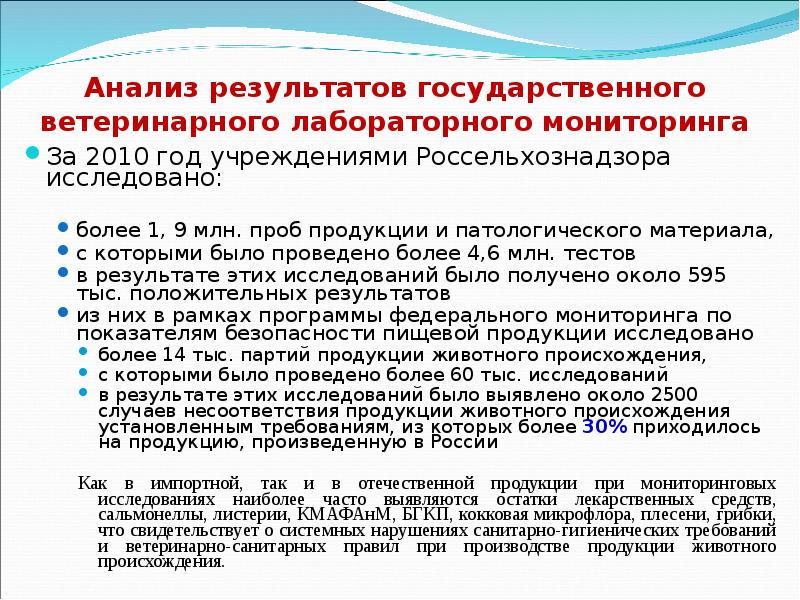 Анализ результатов государственного ветеринарного лабораторного мониторинга

За 2010 год учреждениями Россельхознадзора исследовано:

более 1, 9 млн. проб продукции и патологического материала,

с которыми было проведено более 4,6 млн. тестов

в результате этих исследований было получено около 595 тыс. положительных результатов

из них в рамках программы федерального мониторинга по показателям безопасности пищевой продукции исследовано

более 14 тыс. партий продукции животного происхождения,

с которыми было проведено более 60 тыс. исследований

в результате этих исследований было выявлено около 2500 случаев несоответствия продукции животного происхождения установленным требованиям, из которых более 30% приходилось на продукцию, произведенную в России

Как в импортной, так и в отечественной продукции при мониторинговых исследованиях наиболее часто выявляются остатки лекарственных средств, сальмонеллы, листерии, КМАФАнМ, БГКП, кокковая микрофлора, плесени, грибки, что свидетельствует о системных нарушениях санитарно-гигиенических требований и ветеринарно-санитарных правил при производстве продукции животного происхождения.